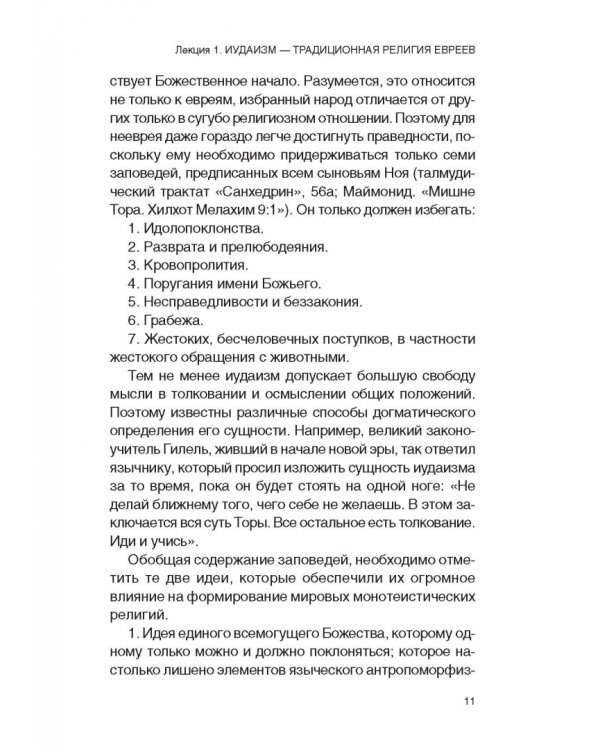 Лекция 1. ИУДАИЗМ — ТРАДИЦИОННАЯ РЕЛИГИЯ ЕВРЕЕВ

ствует Божественное начало. Разумеется, это относится не только к евреям, избранный народ отличается от других только в сугубо религиозном отношении. Поэтому для нееврея даже гораздо легче достигнуть праведности, поскольку ему необходимо придерживаться только семи заповедей, предписанных всем сыновьям Ноя (талмудический трактат «Санхедрин», 56а; Маймонид. «Мишне Тора. Хилхот Мелахим 9:1»). Он только должен избегать:

1. Идолопоклонства.
2. Разврата и прелюбодеяния.
3. Кровопролития.
4. Поругания имени Божьего.
5. Несправедливости и беззакония.
6. Грабежа.
7. Жестоких, бесчеловечных поступков, в частности жестокого обращения с животными.

Тем не менее иудаизм допускает большую свободу мысли в толковании и осмыслении общих положений. Поэтому известны различные способы догматического определения его сущности. Например, великий законоучитель Гилель, живший в начале новой эры, так ответил язычнику, который просил изложить сущность иудаизма за то время, пока он будет стоять на одной ноге: «Не делай ближнему того, чего себе не желаешь. В этом заключается вся суть Торы. Все остальное есть толкование. Иди и учись».

Обобщая содержание заповедей, необходимо отметить те две идеи, которые обеспечили их огромное влияние на формирование мировых монотеистических религий.

1. Идея единого всемогущего Божества, которому одному только можно и должно поклоняться; которое настолько лишено элементов языческого антропоморфиз-

11